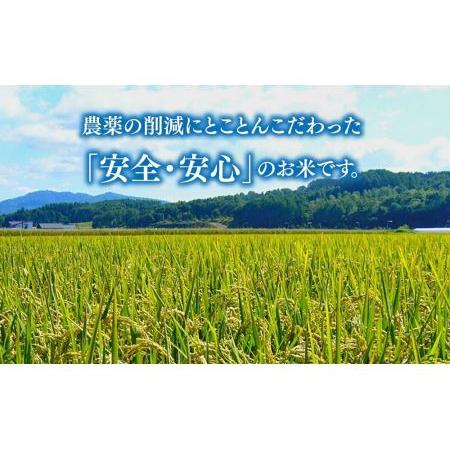 農薬の削減にとことんこだわった
「安全・安心」のお米です。